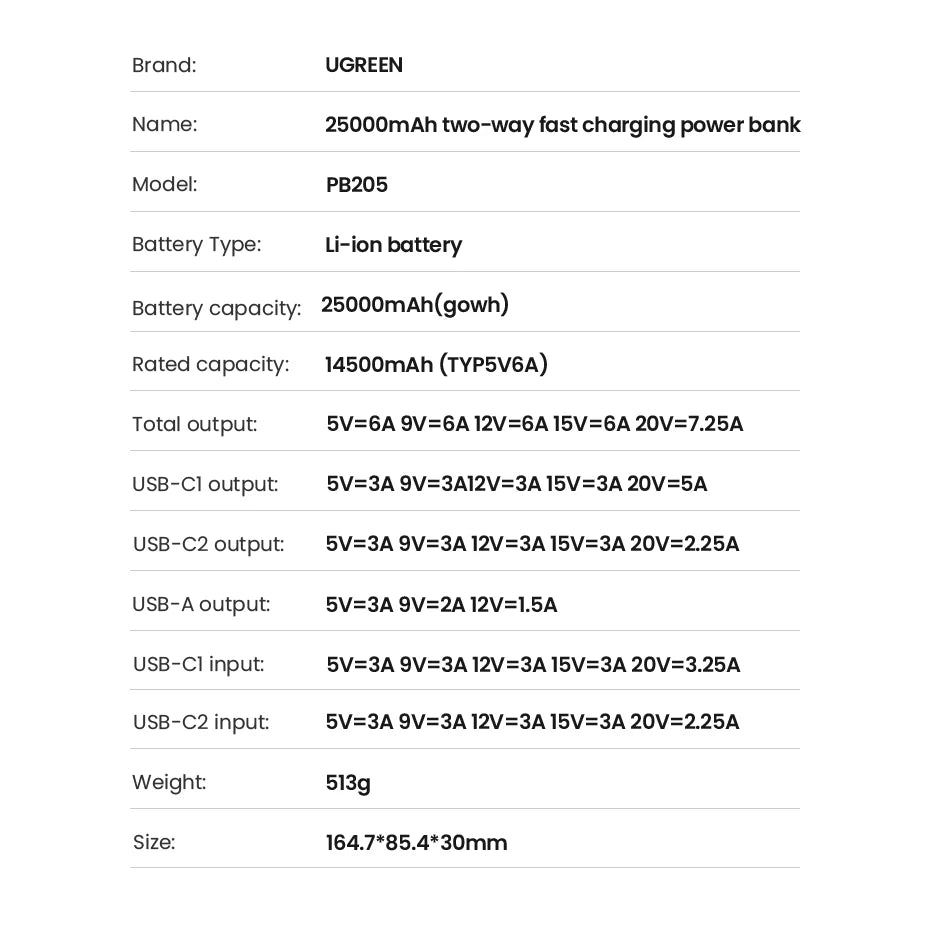 | | |
|---|---|
| Brand: | UGREEN |
| Name: | 25000mAh two-way fast charging power bank |
| Model: | PB205 |
| Battery Type: | Li-ion battery |
| Battery capacity: | 25000mAh(gowh) |
| Rated capacity: | 14500mAh (TYP5V6A) |
| Total output: | 5V=6A 9V=6A 12V=6A 15V=6A 20V=7.25A |
| USB-C1 output: | 5V=3A 9V=3A12V=3A 15V=3A 20V=5A |
| USB-C2 output: | 5V=3A 9V=3A 12V=3A 15V=3A 20V=2.25A |
| USB-A output: | 5V=3A 9V=2A 12V=1.5A |
| USB-C1 input: | 5V=3A 9V=3A 12V=3A 15V=3A 20V=3.25A |
| USB-C2 input: | 5V=3A 9V=3A 12V=3A 15V=3A 20V=2.25A |
| Weight: | 513g |
| Size: | 164.7*85.4*30mm |